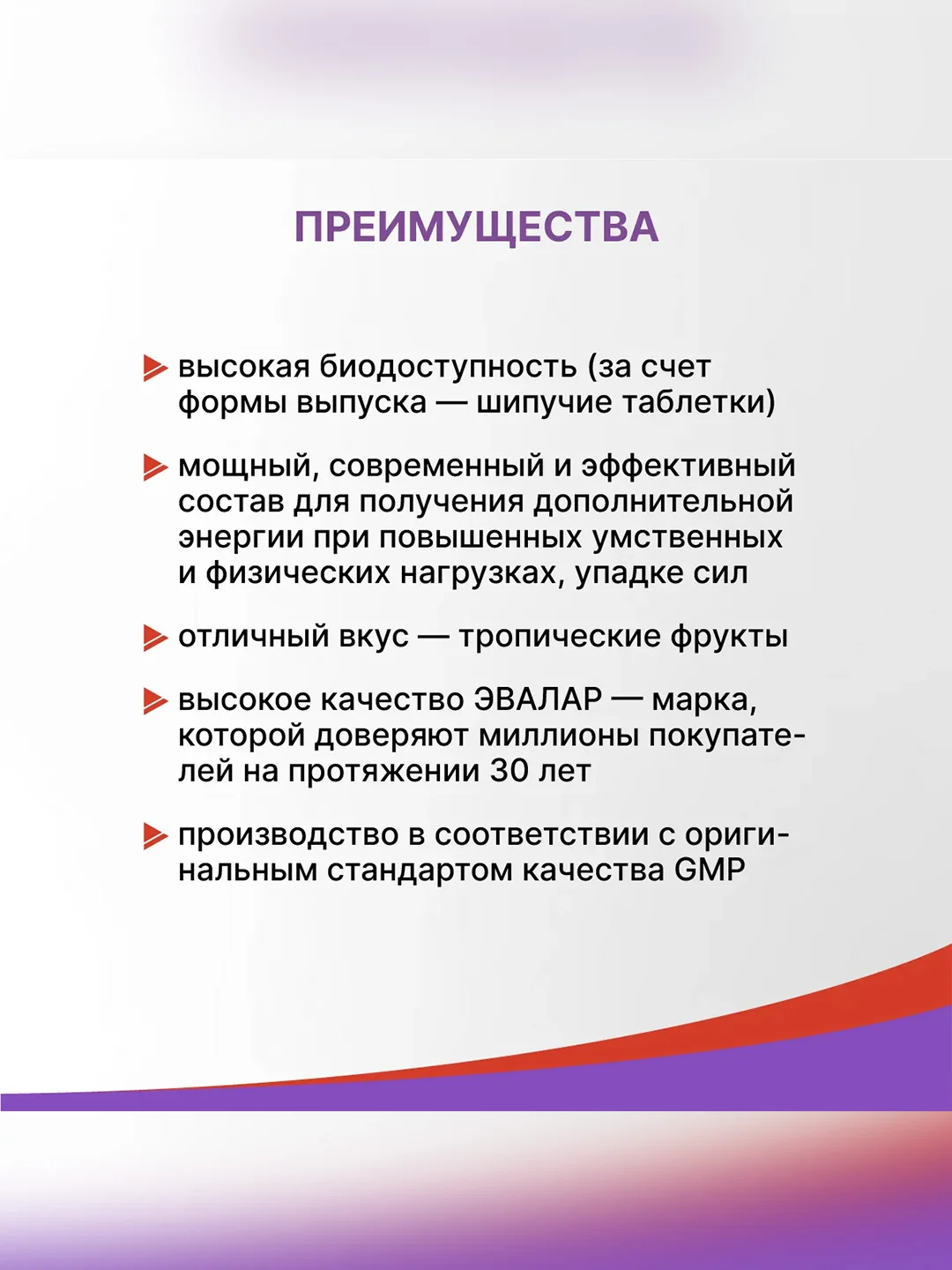 ПРЕИМУЩЕСТВА

высокая биодоступность (за счет формы выпуска — шипучие таблетки)

мощный, современный и эффективный состав для получения дополнительной энергии при повышенных умственных и физических нагрузках, упадке сил

отличный вкус — тропические фрукты

высокое качество ЭВАЛАР — марка, которой доверяют миллионы покупателей на протяжении 30 лет

производство в соответствии с оригинальным стандартом качества GMP